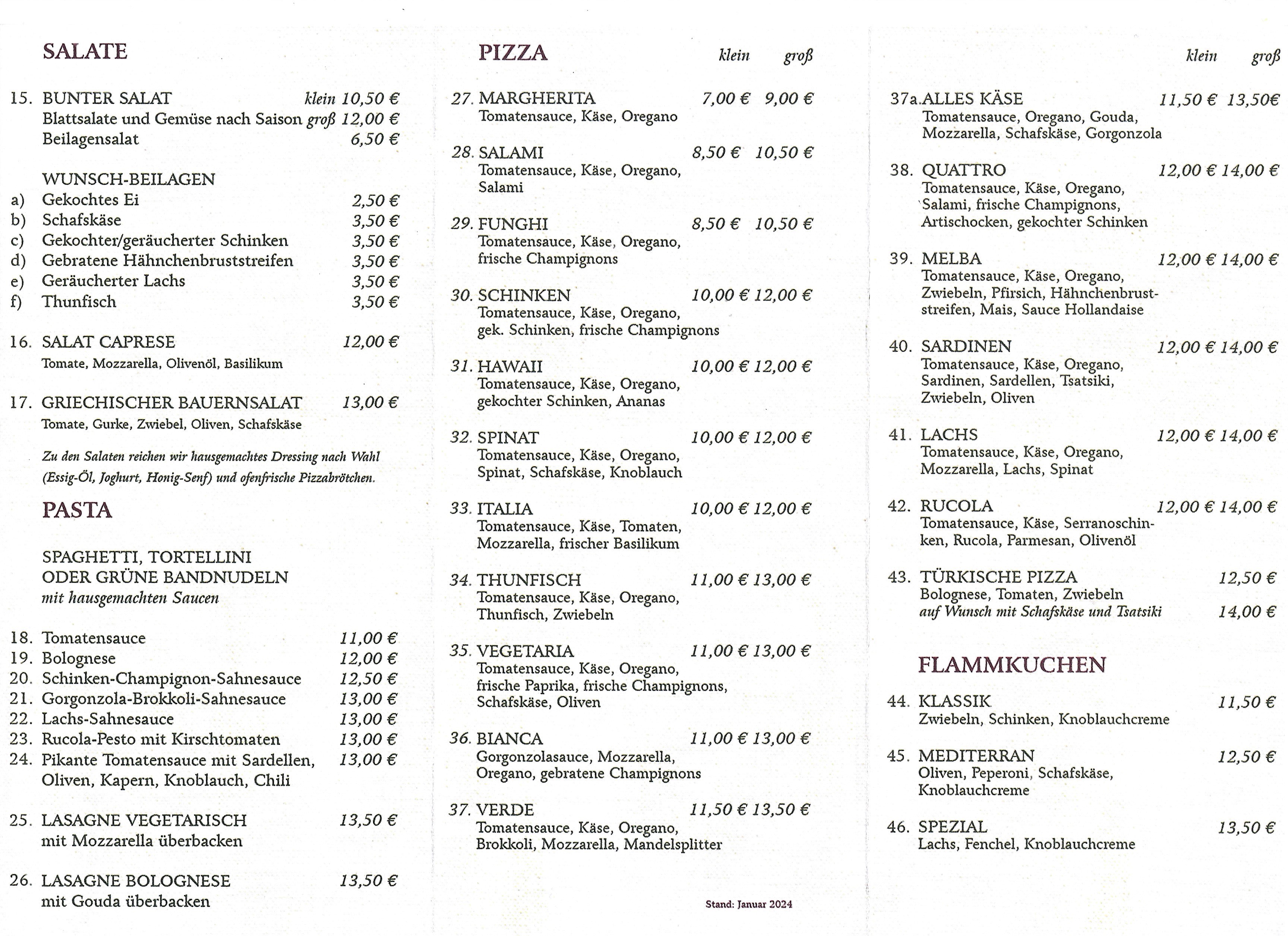 SALATE

15. BUNTER SALAT klein 10,50 €
Blattsalate und Gemüse nach Saison groß 12,00 €
Beilagensalat 6,50 €

WUNSCH-BEILAGEN
a) Gekochtes Ei 2,50 €
b) Schafskäse 3,50 €
c) Gekochter/geräucherter Schinken 3,50 €
d) Gebratene Hähnchenbruststreifen 3,50 €
e) Geräucherter Lachs 3,50 €
f) Thunfisch 3,50 €

16. SALAT CAPRESE 12,00 €
Tomate, Mozzarella, Olivenöl, Basilikum

17. GRIECHISCHER BAUERNSALAT 13,00 €
Tomate, Gurke, Zwiebel, Oliven, Schafskäse

Zu den Salaten reichen wir hausgemachtes Dressing nach Wahl (Essig-Öl, Joghurt, Honig-Senf) und ofenfrische Pizzabrötchen.

PASTA

SPAGHETTI, TORTELLINI ODER GRÜNE BANDNUDELN
mit hausgemachten Saucen

18. Tomatensauce 11,00 €
19. Bolognese 12,00 €
20. Schinken-Champignon-Sahnesauce 12,50 €
21. Gorgonzola-Brokkoli-Sahnesauce 13,00 €
22. Lachs-Sahnesauce 13,00 €
23. Rucola-Pesto mit Kirschtomaten 13,00 €
24. Pikante Tomatensauce mit Sardellen, Oliven, Kapern, Knoblauch, Chili 13,00 €

25. LASAGNE VEGETARISCH 13,50 €
mit Mozzarella überbacken

26. LASAGNE BOLOGNESE 13,50 €
mit Gouda überbacken

PIZZA klein groß

27. MARGHERITA 7,00 € 9,00 €
Tomatensauce, Käse, Oregano

28. SALAMI 8,50 € 10,50 €
Tomatensauce, Käse, Oregano, Salami

29. FUNGHI 8,50 € 10,50 €
Tomatensauce, Käse, Oregano, frische Champignons

30. SCHINKEN 10,00 € 12,00 €
Tomatensauce, Käse, Oregano, gek. Schinken, frische Champignons

31. HAWAII 10,00 € 12,00 €
Tomatensauce, Käse, Oregano, gekochter Schinken, Ananas

32. SPINAT 10,00 € 12,00 €
Tomatensauce, Käse, Oregano, Spinat, Schafskäse, Knoblauch

33. ITALIA 10,00 € 12,00 €
Tomatensauce, Käse, Tomaten, Mozzarella, frischer Basilikum

34. THUNFISCH 11,00 € 13,00 €
Tomatensauce, Käse, Oregano, Thunfisch, Zwiebeln

35. VEGETARIA 11,00 € 13,00 €
Tomatensauce, Käse, Oregano, frische Paprika, frische Champignons, Schafskäse, Oliven

36. BIANCA 11,00 € 13,00 €
Gorgonzolasauce, Mozzarella, Oregano, gebratene Champignons

37. VERDE 11,50 € 13,50 €
Tomatensauce, Käse, Oregano, Brokkoli, Mozzarella, Mandelsplitter

Stand: Januar 2024

klein groß

37a. ALLES KÄSE 11,50 € 13,50€
Tomatensauce, Oregano, Gouda, Mozzarella, Schafskäse, Gorgonzola

38. QUATTRO 12,00 € 14,00 €
Tomatensauce, Käse, Oregano, Salami, frische Champignons, Artischocken, gekochter Schinken

39. MELBA 12,00 € 14,00 €
Tomatensauce, Käse, Oregano, Zwiebeln, Pfirsich, Hähnchenbruststreifen, Mais, Sauce Hollandaise

40. SARDINEN 12,00 € 14,00 €
Tomatensauce, Käse, Oregano, Sardinen, Sardellen, Tsatsiki, Zwiebeln, Oliven

41. LACHS 12,00 € 14,00 €
Tomatensauce, Käse, Oregano, Mozzarella, Lachs, Spinat

42. RUCOLA 12,00 € 14,00 €
Tomatensauce, Käse, Serranoschinken, Rucola, Parmesan, Olivenöl

43. TÜRKISCHE PIZZA 12,50 €
Bolognese, Tomaten, Zwiebeln
auf Wunsch mit Schafskäse und Tsatsiki 14,00 €

FLAMMKUCHEN

44. KLASSIK 11,50 €
Zwiebeln, Schinken, Knoblauchcreme

45. MEDITERRAN 12,50 €
Oliven, Peperoni, Schafskäse, Knoblauchcreme

46. SPEZIAL 13,50 €
Lachs, Fenchel, Knoblauchcreme